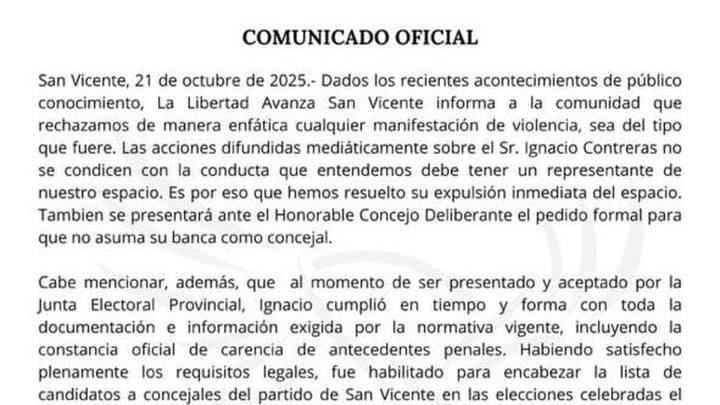 COMUNICADO OFICIAL

San Vicente, 21 de octubre de 2025.- Dados los recientes acontecimientos de público conocimiento, La Libertad Avanza San Vicente informa a la comunidad que rechazamos de manera enfática cualquier manifestación de violencia, sea del tipo que fuere. Las acciones difundidas mediáticamente sobre el Sr. Ignacio Contreras no se condicen con la conducta que entendemos debe tener un representante de nuestro espacio. Es por eso que hemos resuelto su expulsión inmediata del espacio. Tambien se presentará ante el Honorable Concejo Deliberante el pedido formal para que no asuma su banca como concejal.

Cabe mencionar, además, que al momento de ser presentado y aceptado por la Junta Electoral Provincial, Ignacio cumplió en tiempo y forma con toda la documentación e información exigida por la normativa vigente, incluyendo la constancia oficial de carencia de antecedentes penales. Habiendo satisfecho plenamente los requisitos legales, fue habilitado para encabezar la lista de candidatos a concejales del partido de San Vicente en las elecciones celebradas el